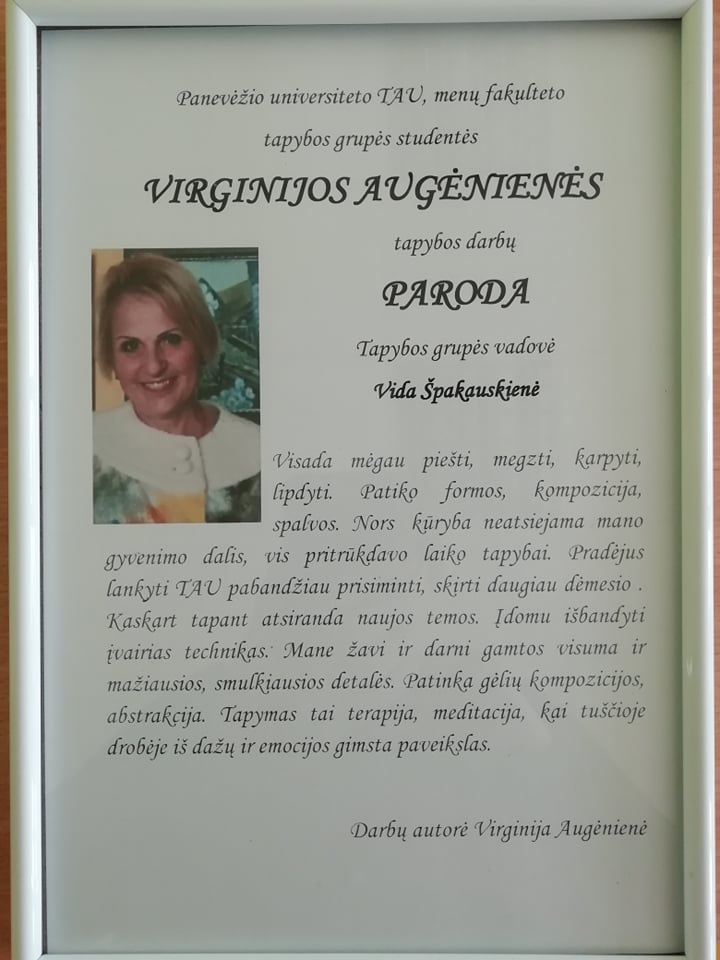 Panevėžio universiteto TAU, menų fakulteto

tapybos grupės studentės

VIRGINIJOS AUGĖNIENĖS

tapybos darbų

PARODA

Tapybos grupės vadovė

Vida Špakauskienė

Visada mėgau piešti, megzti, karpyti, lipdyti. Patiko formos, kompozicija, spalvos. Nors kūryba neatsiejama mano gyvenimo dalis, vis pritrūkdavo laiko tapybai. Pradėjus lankyti TAU pabandžiau prisiminti, skirti daugiau dėmesio . Kaskart tapant atsiranda naujos temos. Įdomu išbandyti įvairias technikas. Mane žavi ir darni gamtos visuma ir mažiausios, smulkiausios detalės. Patinka gėlių kompozicijos, abstrakcija. Tapymas tai terapija, meditacija, kai tuščioje drobėje iš dažų ir emocijos gimsta paveikslas.

Darbų autorė Virginija Augėnienė